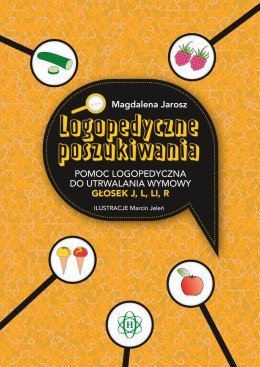 Magdalena Jarosz

Logopedyczne poszukiwania

POMOC LOGOPEDYCZNA DO UTRWALANIA WYMOWY GŁOSEK J, L, LI, R

ILUSTRACJE Marcin Jeleń

H